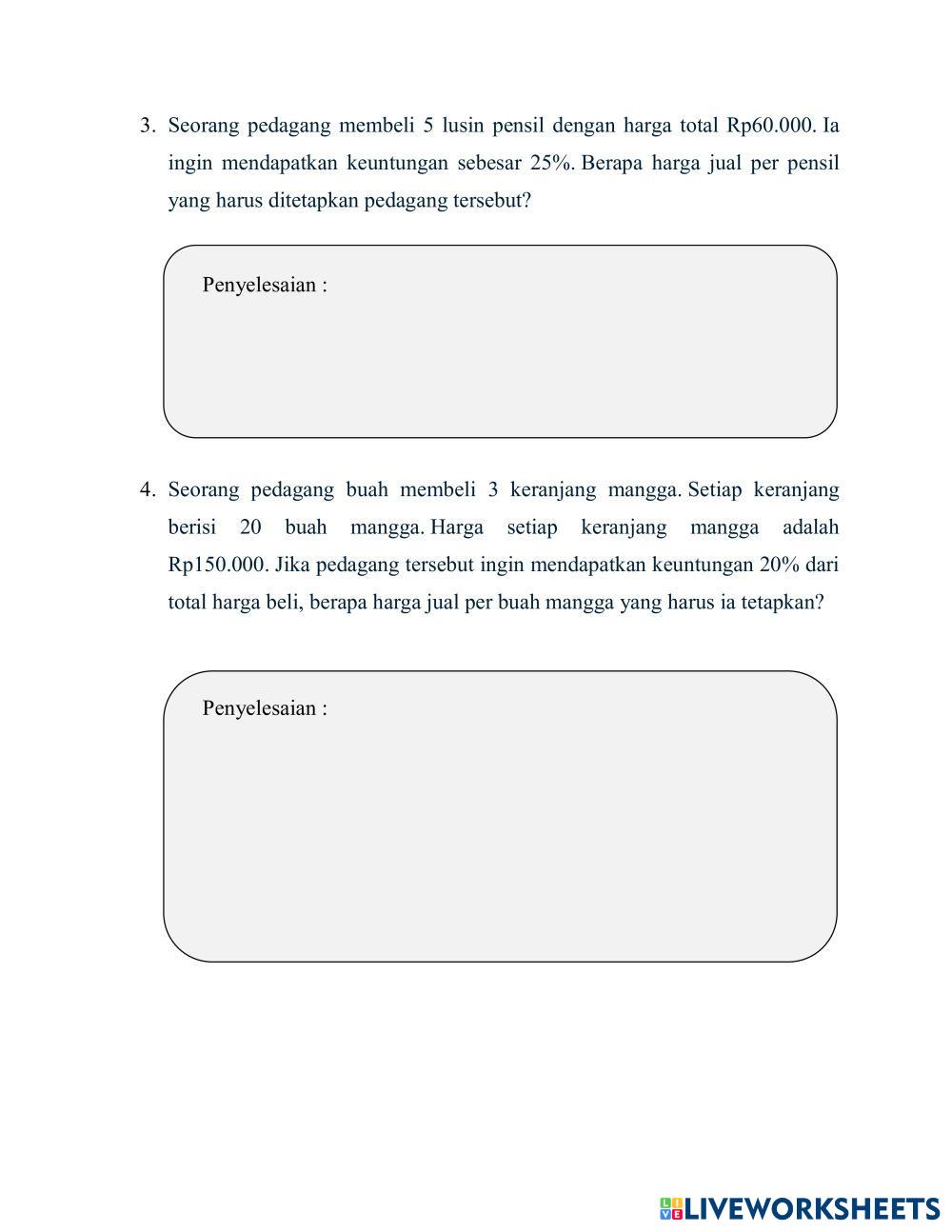 3. Seorang pedagang membeli 5 lusin pensil dengan harga total Rp60.000. Ia ingin mendapatkan keuntungan sebesar 25%. Berapa harga jual per pensil yang harus ditetapkan pedagang tersebut?

Penyelesaian :

4. Seorang pedagang buah membeli 3 keranjang mangga. Setiap keranjang berisi 20 buah mangga. Harga setiap keranjang mangga adalah Rp150.000. Jika pedagang tersebut ingin mendapatkan keuntungan 20% dari total harga beli, berapa harga jual per buah mangga yang harus ia tetapkan?

Penyelesaian :

LIVEWORKSHEETS